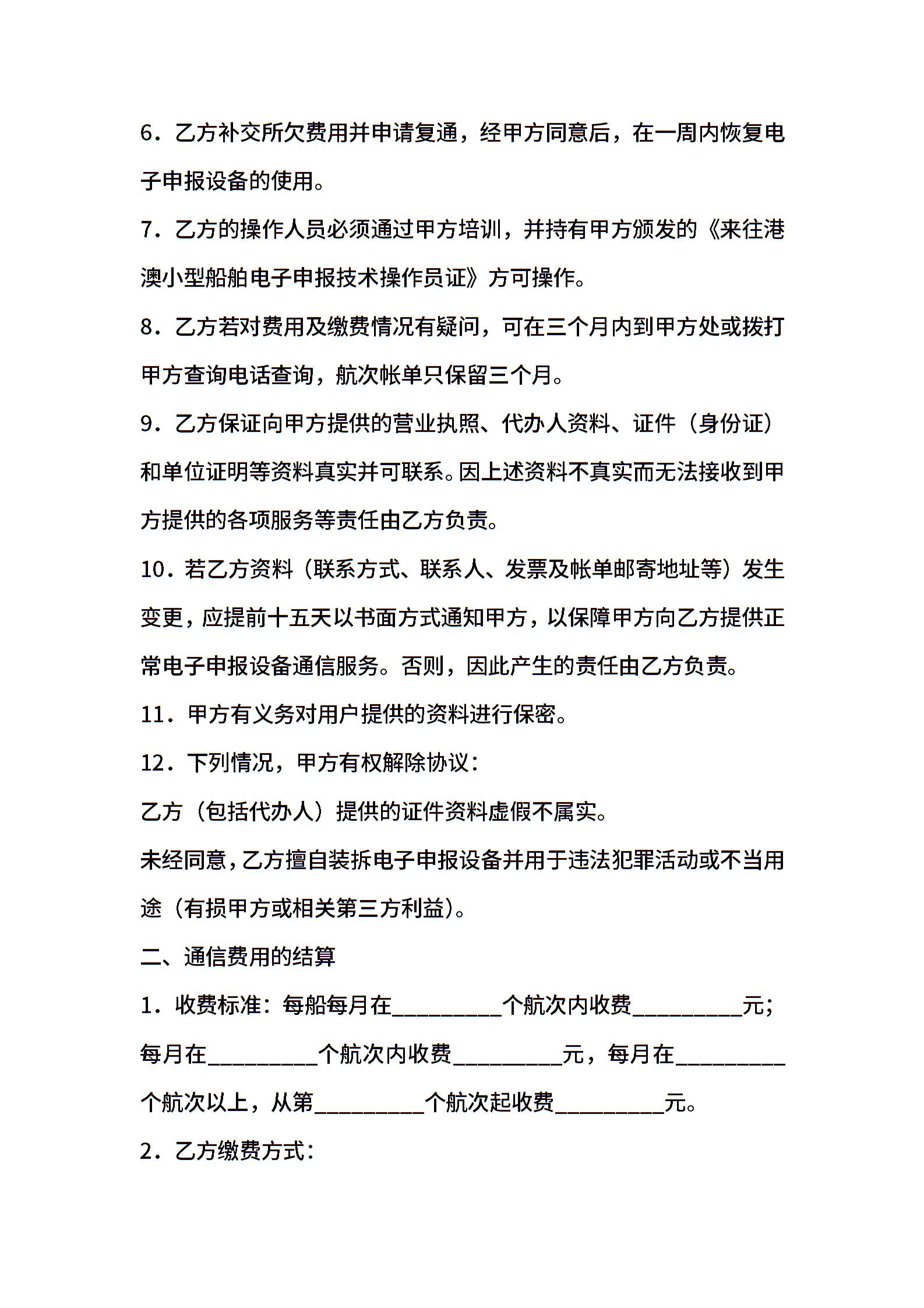 6．乙方补交所欠费用并申请复通，经甲方同意后，在一周内恢复电子申报设备的使用。

7．乙方的操作人员必须通过甲方培训，并持有甲方颁发的《来往港澳小型船舶电子申报技术操作员证》方可操作。

8．乙方若对费用及缴费情况有疑问，可在三个月内到甲方处或拨打甲方查询电话查询，航次帐单只保留三个月。

9．乙方保证向甲方提供的营业执照、代办人资料、证件（身份证）和单位证明等资料真实并可联系。因上述资料不真实而无法接收到甲方提供的各项服务等责任由乙方负责。

10．若乙方资料（联系方式、联系人、发票及帐单邮寄地址等）发生变更，应提前十五天以书面方式通知甲方，以保障甲方向乙方提供正常电子申报设备通信服务。否则，因此产生的责任由乙方负责。

11．甲方有义务对用户提供的资料进行保密。

12．下列情况，甲方有权解除协议：

乙方（包括代办人）提供的证件资料虚假不属实。

未经同意，乙方擅自装拆电子申报设备并用于违法犯罪活动或不当用途（有损甲方或相关第三方利益）。

二、通信费用的结算

1．收费标准：每船每月在__________个航次内收费__________元；每月在__________个航次内收费__________元，每月在__________个航次以上，从第__________个航次起收费__________元。

2．乙方缴费方式：